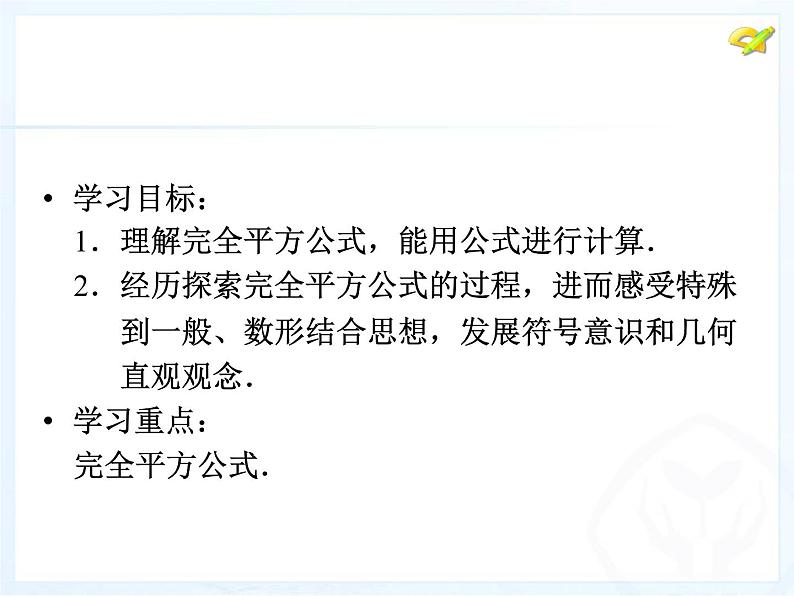 • 学习目标：
1．理解完全平方公式，能用公式进行计算．
2．经历探索完全平方公式的过程，进而感受特殊到一般、数形结合思想，发展符号意识和几何直观观念．
• 学习重点：
完全平方公式．